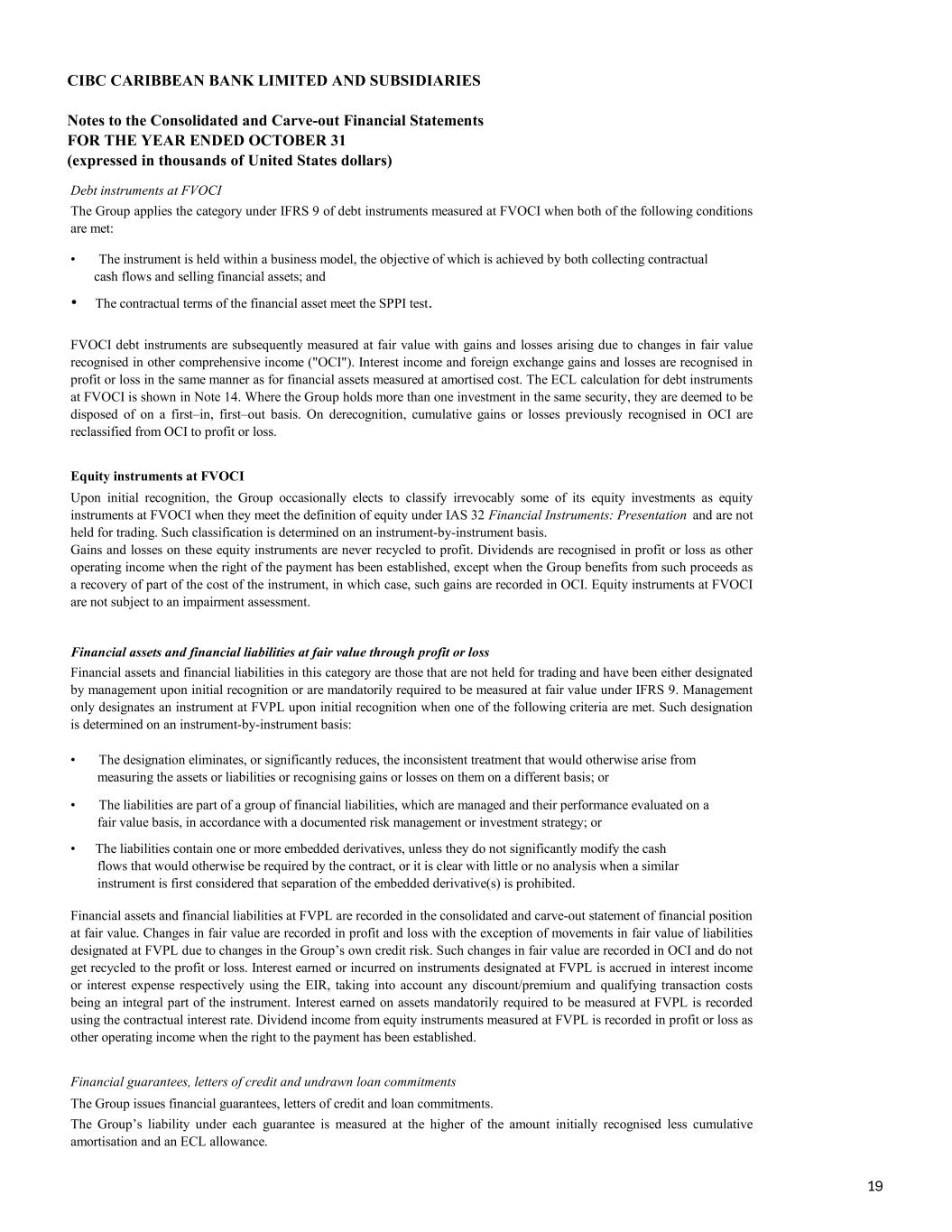 CIBC CARIBBEAN BANK LIMITED AND SUBSIDIARIES

Notes to the Consolidated and Carve-out Financial Statements
FOR THE YEAR ENDED OCTOBER 31
(expressed in thousands of United States dollars)

Debt instruments at FVOCI

The Group applies the category under IFRS 9 of debt instruments measured at FVOCI when both of the following conditions are met:

• The instrument is held within a business model, the objective of which is achieved by both collecting contractual cash flows and selling financial assets; and

• The contractual terms of the financial asset meet the SPPI test.

FVOCI debt instruments are subsequently measured at fair value with gains and losses arising due to changes in fair value recognised in other comprehensive income ("OCI"). Interest income and foreign exchange gains and losses are recognised in profit or loss in the same manner as for financial assets measured at amortised cost. The ECL calculation for debt instruments at FVOCI is shown in Note 14. Where the Group holds more than one investment in the same security, they are deemed to be disposed of on a first–in, first–out basis. On derecognition, cumulative gains or losses previously recognised in OCI are reclassified from OCI to profit or loss.

Equity instruments at FVOCI

Upon initial recognition, the Group occasionally elects to classify irrevocably some of its equity investments as equity instruments at FVOCI when they meet the definition of equity under IAS 32 Financial Instruments: Presentation and are not held for trading. Such classification is determined on an instrument-by-instrument basis.
Gains and losses on these equity instruments are never recycled to profit. Dividends are recognised in profit or loss as other operating income when the right of the payment has been established, except when the Group benefits from such proceeds as a recovery of part of the cost of the instrument, in which case, such gains are recorded in OCI. Equity instruments at FVOCI are not subject to an impairment assessment.

Financial assets and financial liabilities at fair value through profit or loss

Financial assets and financial liabilities in this category are those that are not held for trading and have been either designated by management upon initial recognition or are mandatorily required to be measured at fair value under IFRS 9. Management only designates an instrument at FVPL upon initial recognition when one of the following criteria are met. Such designation is determined on an instrument-by-instrument basis:

• The designation eliminates, or significantly reduces, the inconsistent treatment that would otherwise arise from measuring the assets or liabilities or recognising gains or losses on them on a different basis; or

• The liabilities are part of a group of financial liabilities, which are managed and their performance evaluated on a fair value basis, in accordance with a documented risk management or investment strategy; or

• The liabilities contain one or more embedded derivatives, unless they do not significantly modify the cash flows that would otherwise be required by the contract, or it is clear with little or no analysis when a similar instrument is first considered that separation of the embedded derivative(s) is prohibited.

Financial assets and financial liabilities at FVPL are recorded in the consolidated and carve-out statement of financial position at fair value. Changes in fair value are recorded in profit and loss with the exception of movements in fair value of liabilities designated at FVPL due to changes in the Group's own credit risk. Such changes in fair value are recorded in OCI and do not get recycled to the profit or loss. Interest earned or incurred on instruments designated at FVPL is accrued in interest income or interest expense respectively using the EIR, taking into account any discount/premium and qualifying transaction costs being an integral part of the instrument. Interest earned on assets mandatorily required to be measured at FVPL is recorded using the contractual interest rate. Dividend income from equity instruments measured at FVPL is recorded in profit or loss as other operating income when the right to the payment has been established.

Financial guarantees, letters of credit and undrawn loan commitments

The Group issues financial guarantees, letters of credit and loan commitments.

The Group's liability under each guarantee is measured at the higher of the amount initially recognised less cumulative amortisation and an ECL allowance.

19